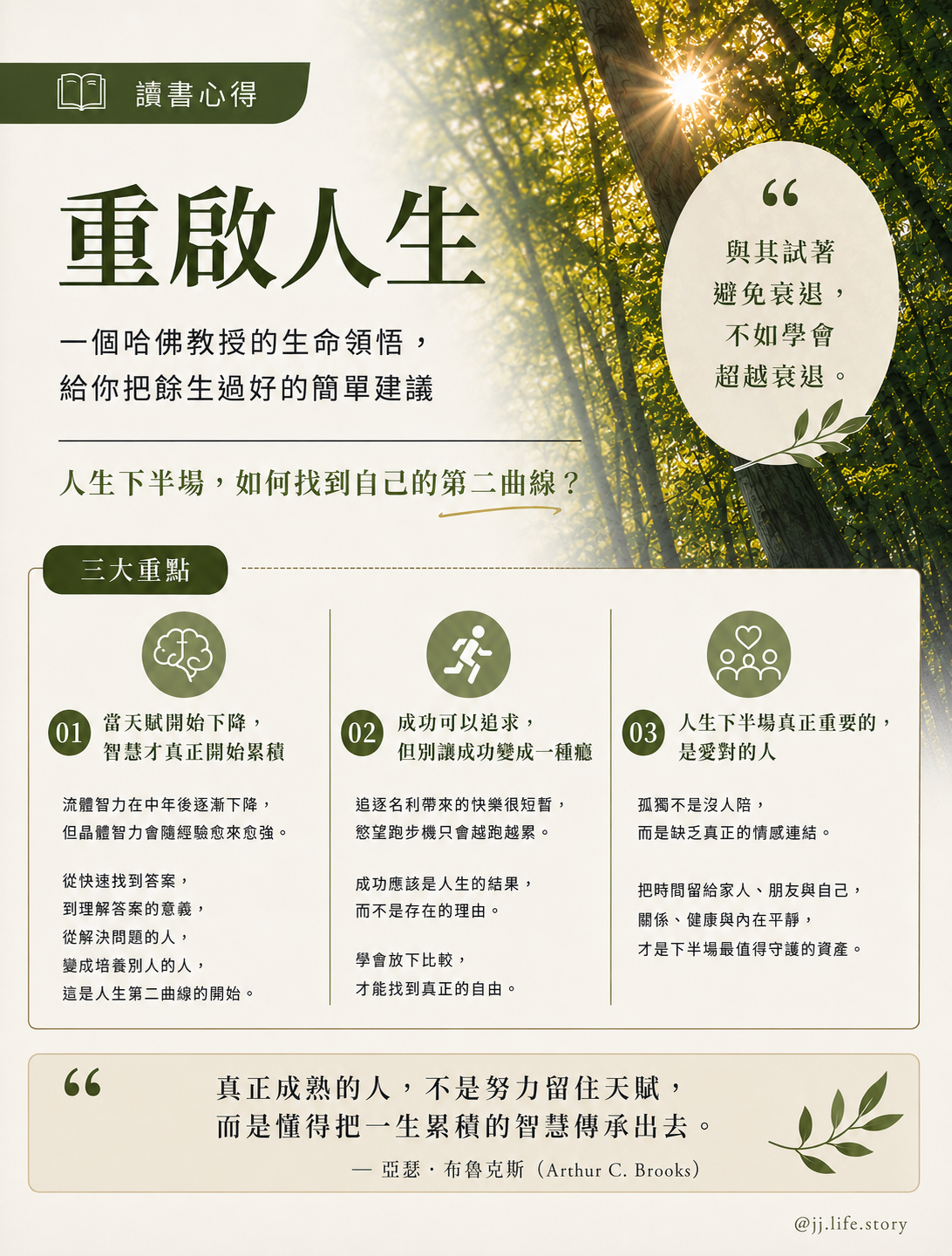 讀書心得

重啟人生

一個哈佛教授的生命領悟，
給你把餘生過好的簡單建議

“
與其試著
避免衰退，
不如學會
超越衰退。

人生下半場，如何找到自己的第二曲線？

三大重點

01 當天賦開始下降，
智慧才真正開始累積

流體智力在中年後逐漸下降，
但晶體智力會隨經驗愈來愈強。

從快速找到答案，
到理解答案的意義，
從解決問題的人，
變成培養別人的人，
這是人生第二曲線的開始。

02 成功可以追求，
但別讓成功變成一種癮

追逐名利帶來的快樂很短暫，
慾望跑步機只會越跑越累。

成功應該是人生的結果，
而不是存在的理由。

學會放下比較，
才能找到真正的自由。

03 人生下半場真正重要的，
是愛對的人

孤獨不是沒人陪，
而是缺乏真正的情感連結。

把時間留給家人、朋友與自己，
關係、健康與內在平靜，
才是下半場最值得守護的資產。

“
真正成熟的人，不是努力留住天賦，
而是懂得把一生累積的智慧傳承出去。
— 亞瑟・布魯克斯（Arthur C. Brooks）

@jj.life.story